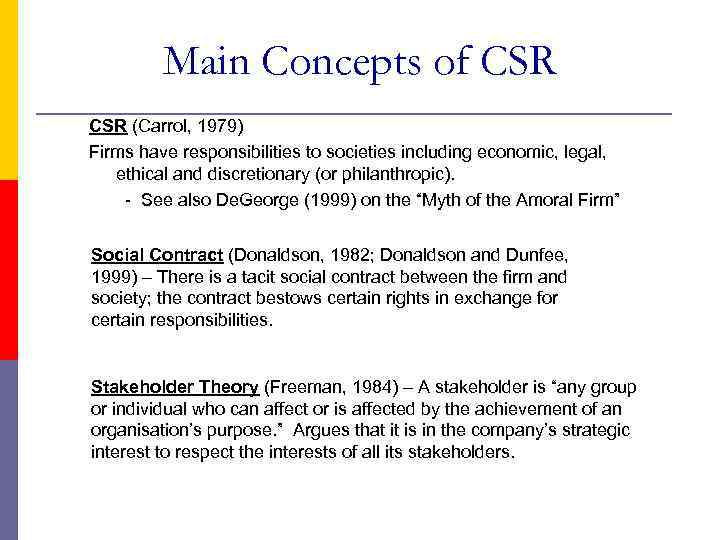 Main Concepts of CSR

CSR (Carrol, 1979)

Firms have responsibilities to societies including economic, legal, ethical and discretionary (or philanthropic).

- See also DeGeorge (1999) on the “Myth of the Amoral Firm”

Social Contract (Donaldson, 1982; Donaldson and Dunfee, 1999) – There is a tacit social contract between the firm and society; the contract bestows certain rights in exchange for certain responsibilities.

Stakeholder Theory (Freeman, 1984) – A stakeholder is “any group or individual who can affect or is affected by the achievement of an organisation’s purpose.” Argues that it is in the company’s strategic interest to respect the interests of all its stakeholders.